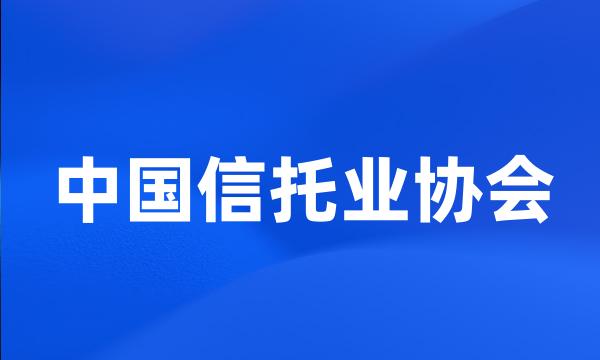 中国信托业协会